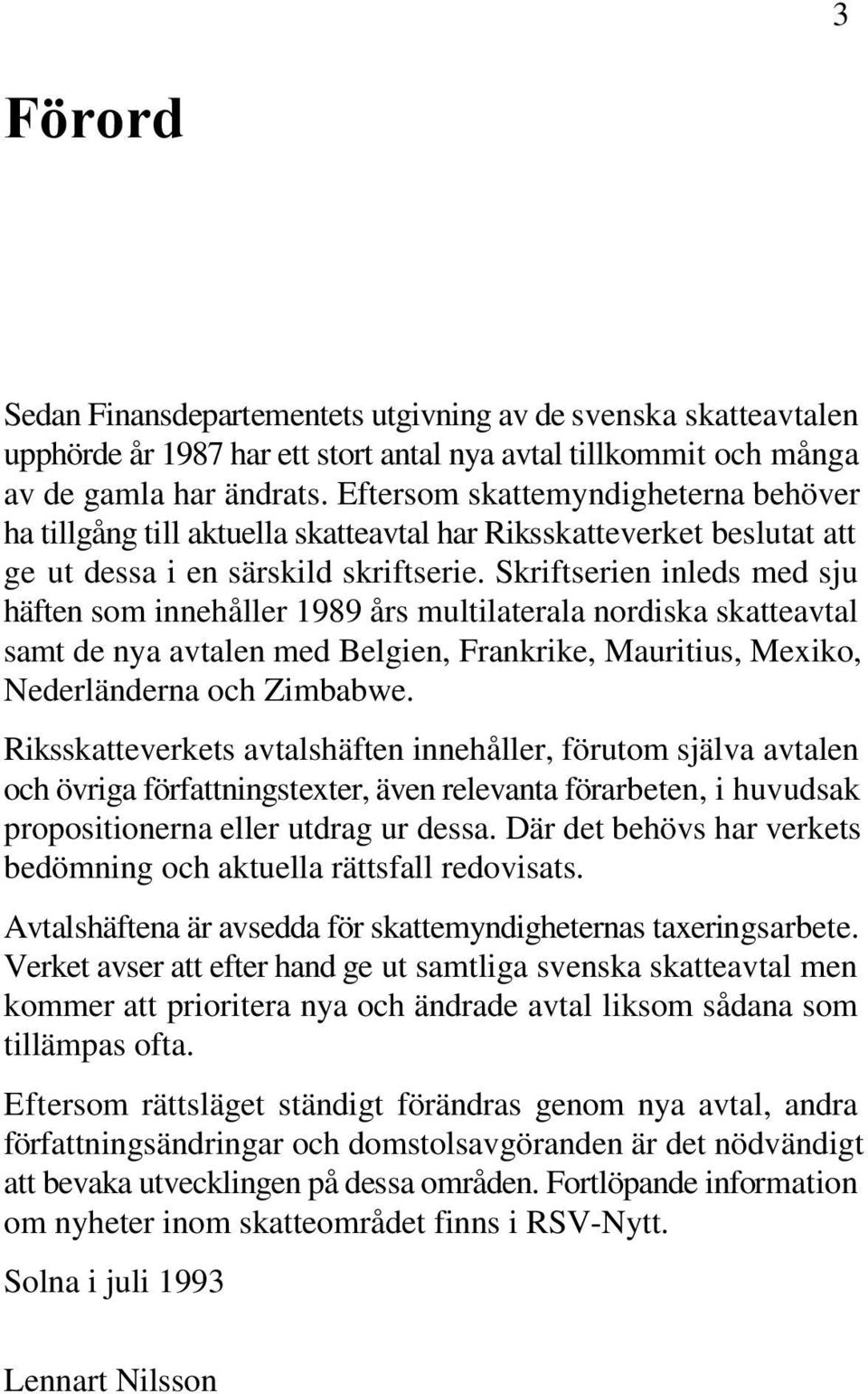 3

Förord

Sedan Finansdepartementets utgivning av de svenska skatteavtalen upphörde år 1987 har ett stort antal nya avtal tillkommit och många av de gamla har ändrats. Eftersom skattemyndigheterna behöver ha tillgång till aktuella skatteavtal har Riksskatteverket beslutat att ge ut dessa i en särskild skriftserie. Skriftserien inleds med sju häften som innehåller 1989 års multilaterala nordiska skatteavtal samt de nya avtalen med Belgien, Frankrike, Mauritius, Mexiko, Nederländerna och Zimbabwe.

Riksskatteverkets avtalshäften innehåller, förutom själva avtalen och övriga författningstexter, även relevanta förarbeten, i huvudsak propositionerna eller utdrag ur dessa. Där det behövs har verkets bedömning och aktuella rättsfall redovisats.

Avtalshäftena är avsedda för skattemyndigheternas taxeringsarbete. Verket avser att efter hand ge ut samtliga svenska skatteavtal men kommer att prioritera nya och ändrade avtal liksom sådana som tillämpas ofta.

Eftersom rättsläget ständigt förändras genom nya avtal, andra författningsändringar och domstolsavgöranden är det nödvändigt att bevaka utvecklingen på dessa områden. Fortlöpande information om nyheter inom skatteområdet finns i RSV-Nytt.

Solna i juli 1993

Lennart Nilsson